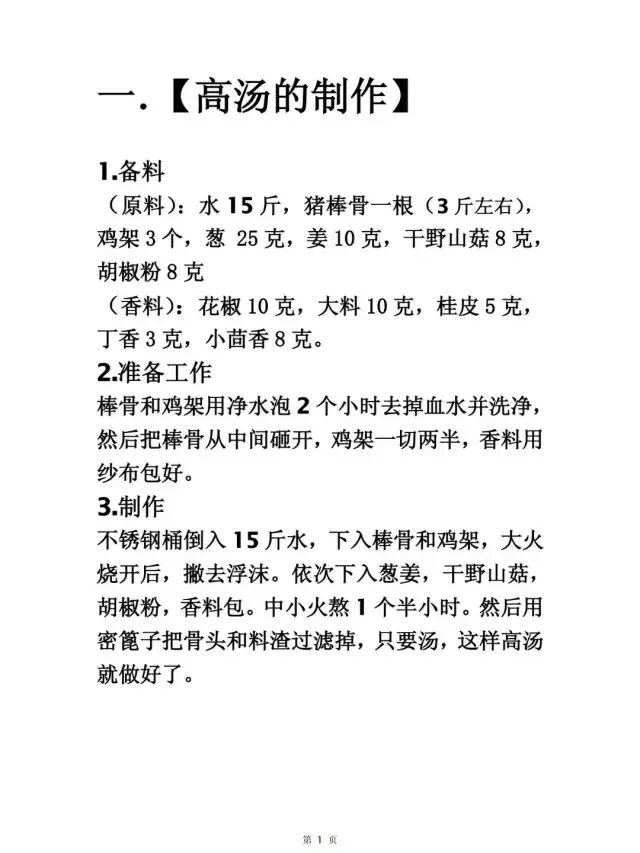 一.【高汤的制作】

1.备料
（原料）：水 15 斤，猪棒骨一根（3 斤左右），鸡架 3 个，葱 25 克，姜 10 克，干野山菇 8 克，胡椒粉 8 克
（香料）：花椒 10 克，大料 10 克，桂皮 5 克，丁香 3 克，小茴香 8 克。

2.准备工作
棒骨和鸡架用净水泡 2 个小时去掉血水并洗净，然后把棒骨从中间砸开，鸡架一切两半，香料用纱布包好。

3.制作
不锈钢桶倒入 15 斤水，下入棒骨和鸡架，大火烧开后，撇去浮沫。依次下入葱姜，干野山菇，胡椒粉，香料包。中小火熬 1 个半小时。然后用密篦子把骨头和料渣过滤掉，只要汤，这样高汤就做好了。

第 1 页